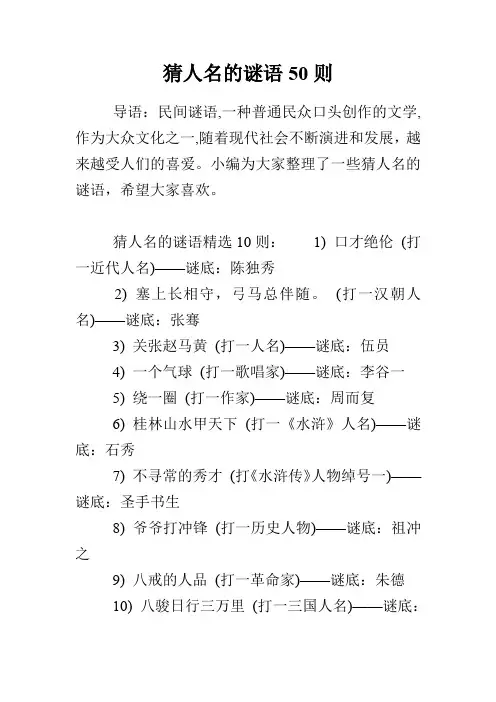 猜人名的谜语 50 则

导语：民间谜语,一种普通民众口头创作的文学,作为大众文化之一,随着现代社会不断演进和发展，越来越受人们的喜爱。小编为大家整理了一些猜人名的谜语，希望大家喜欢。

猜人名的谜语精选 10 则：　1) 口才绝伦 (打一近代人名)——谜底：陈独秀

2) 塞上长相守，弓马总伴随。 (打一汉朝人名)——谜底：张骞

3) 关张赵马黄 (打一人名)——谜底：伍员

4) 一个气球 (打一歌唱家)——谜底：李谷一

5) 绕一圈 (打一作家)——谜底：周而复

6) 桂林山水甲天下 (打一《水浒》人名)——谜底：石秀

7) 不寻常的秀才 (打《水浒传》人物绰号一)——谜底：圣手书生

8) 爷爷打冲锋 (打一历史人物)——谜底：祖冲之

9) 八戒的人品 (打一革命家)——谜底：朱德

10) 八骏日行三万里 (打一三国人名)——谜底：